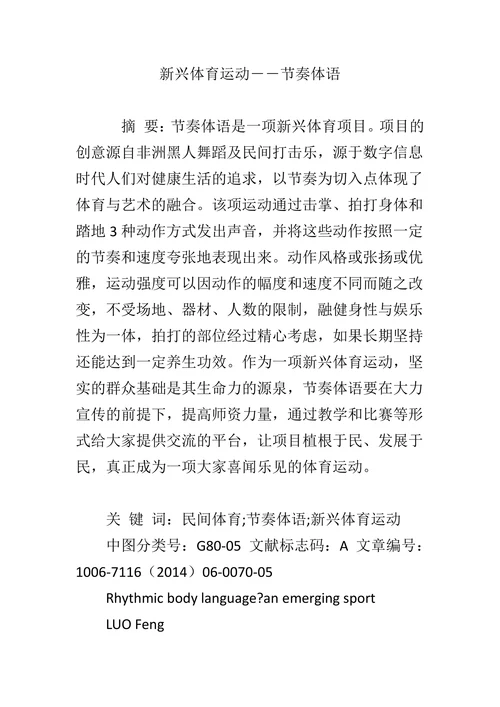 新兴体育运动——节奏体语

摘 要：节奏体语是一项新兴体育项目。项目的创意源自非洲黑人舞蹈及民间打击乐，源于数字信息时代人们对健康生活的追求，以节奏为切入点体现了体育与艺术的融合。该项运动通过击掌、拍打身体和踏地 3 种动作方式发出声音，并将这些动作按照一定的节奏和速度夸张地表现出来。动作风格或张扬或优雅，运动强度可以因动作的幅度和速度不同而随之改变，不受场地、器材、人数的限制，融健身性与娱乐性为一体，拍打的部位经过精心考虑，如果长期坚持还能达到一定养生功效。作为一项新兴体育运动，坚实的群众基础是其生命力的源泉，节奏体语要在大力宣传的前提下，提高师资力量，通过教学和比赛等形式给大家提供交流的平台，让项目植根于民、发展于民，真正成为一项大家喜闻乐见的体育运动。

关 键 词：民间体育;节奏体语;新兴体育运动
中图分类号：G80-05 文献标志码：A 文章编号：1006-7116（2014）06-0070-05
Rhythmic body language?an emerging sport
LUO Feng